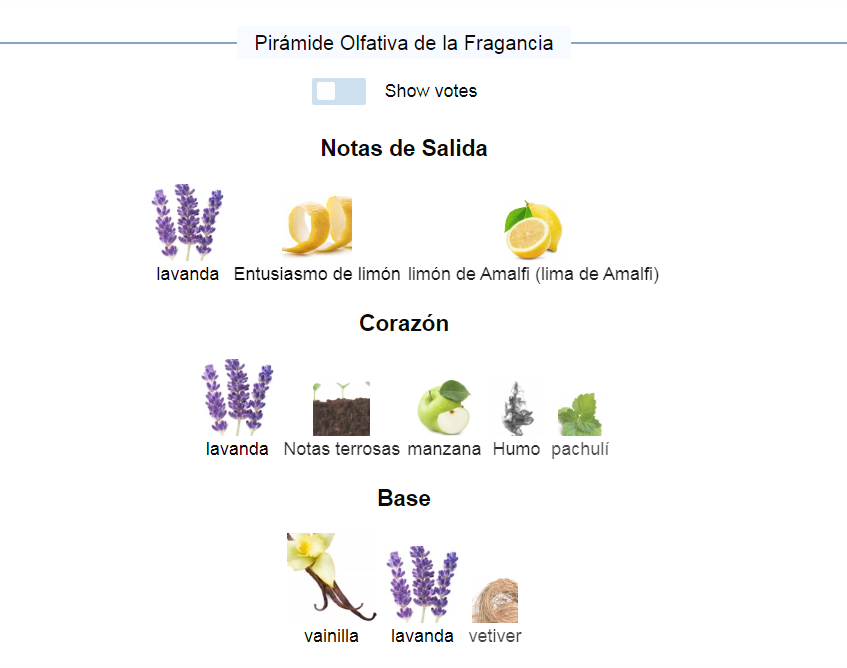 Pirámide Olfativa de la Fragancia

Show votes

Notas de Salida

lavanda Entusiasmo de limón limón de Amalfi (lima de Amalfi)

Corazón

lavanda Notas terrosas manzana Humo pachulí

Base

vainilla lavanda vetiver